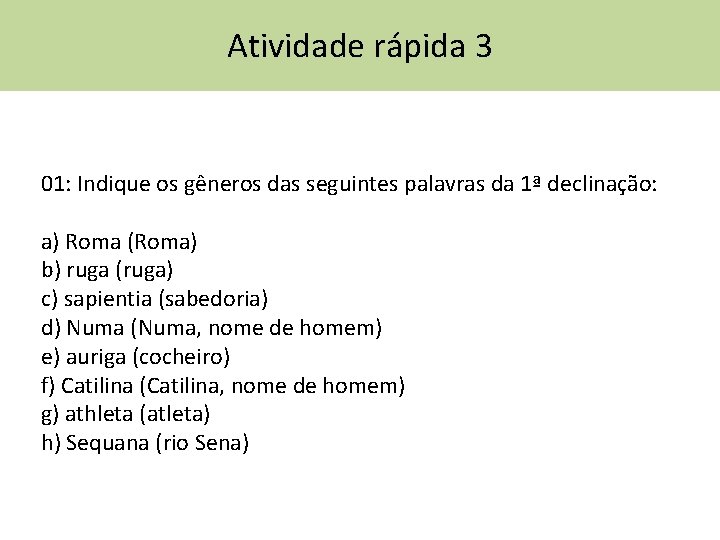 Atividade rápida 3

01: Indique os gêneros das seguintes palavras da 1ª declinação:

a) Roma (Roma)
b) ruga (ruga)
c) sapientia (sabedoria)
d) Numa (Numa, nome de homem)
e) auriga (cocheiro)
f) Catilina (Catilina, nome de homem)
g) athleta (atleta)
h) Sequana (rio Sena)